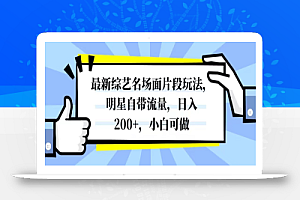 最新综艺名场面片段玩法，明星自带流量，日入200+，小白可做